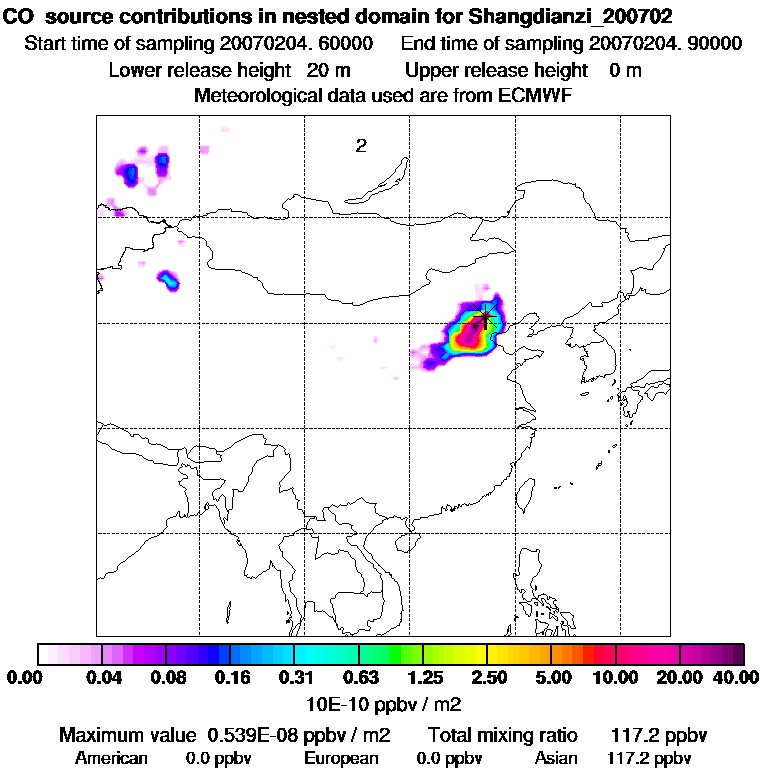 CO source contributions in nested domain for Shangdianzi_200702
Start time of sampling 20070204. 60000 End time of sampling 20070204. 90000
Lower release height 20 m Upper release height 0 m
Meteorological data used are from ECMWF

2

0.00 0.04 0.08 0.16 0.31 0.63 1.25 2.50 5.00 10.00 20.00 40.00
10E-10 ppbv / m2

Maximum value 0.539E-08 ppbv / m2 Total mixing ratio 117.2 ppbv
American 0.0 ppbv European 0.0 ppbv Asian 117.2 ppbv